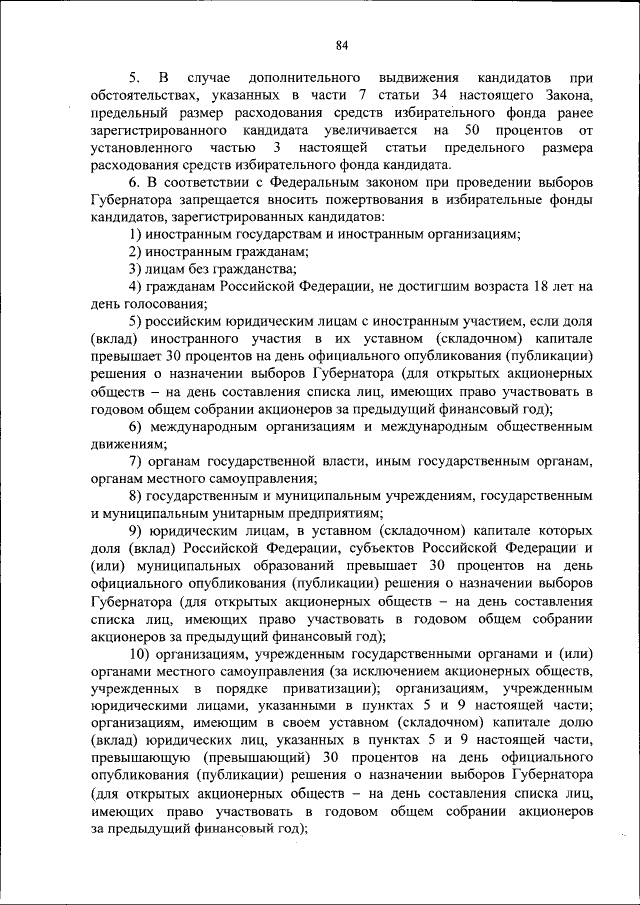 84

5. В случае дополнительного выдвижения кандидатов при обстоятельствах, указанных в части 7 статьи 34 настоящего Закона, предельный размер расходования средств избирательного фонда ранее зарегистрированного кандидата увеличивается на 50 процентов от установленного частью 3 настоящей статьи предельного размера расходования средств избирательного фонда кандидата.

6. В соответствии с Федеральным законом при проведении выборов Губернатора запрещается вносить пожертвования в избирательные фонды кандидатов, зарегистрированных кандидатов:

1) иностранным государствам и иностранным организациям;

2) иностранным гражданам;

3) лицам без гражданства;

4) гражданам Российской Федерации, не достигшим возраста 18 лет на день голосования;

5) российским юридическим лицам с иностранным участием, если доля (вклад) иностранного участия в их уставном (складочном) капитале превышает 30 процентов на день официального опубликования (публикации) решения о назначении выборов Губернатора (для открытых акционерных обществ – на день составления списка лиц, имеющих право участвовать в годовом общем собрании акционеров за предыдущий финансовый год);

6) международным организациям и международным общественным движениям;

7) органам государственной власти, иным государственным органам, органам местного самоуправления;

8) государственным и муниципальным учреждениям, государственным и муниципальным унитарным предприятиям;

9) юридическим лицам, в уставном (складочном) капитале которых доля (вклад) Российской Федерации, субъектов Российской Федерации и (или) муниципальных образований превышает 30 процентов на день официального опубликования (публикации) решения о назначении выборов Губернатора (для открытых акционерных обществ – на день составления списка лиц, имеющих право участвовать в годовом общем собрании акционеров за предыдущий финансовый год);

10) организациям, учрежденным государственными органами и (или) органами местного самоуправления (за исключением акционерных обществ, учрежденных в порядке приватизации); организациям, учрежденным юридическими лицами, указанными в пунктах 5 и 9 настоящей части; организациям, имеющим в своем уставном (складочном) капитале долю (вклад) юридических лиц, указанных в пунктах 5 и 9 настоящей части, превышающую (превышающий) 30 процентов на день официального опубликования (публикации) решения о назначении выборов Губернатора (для открытых акционерных обществ – на день составления списка лиц, имеющих право участвовать в годовом общем собрании акционеров за предыдущий финансовый год);